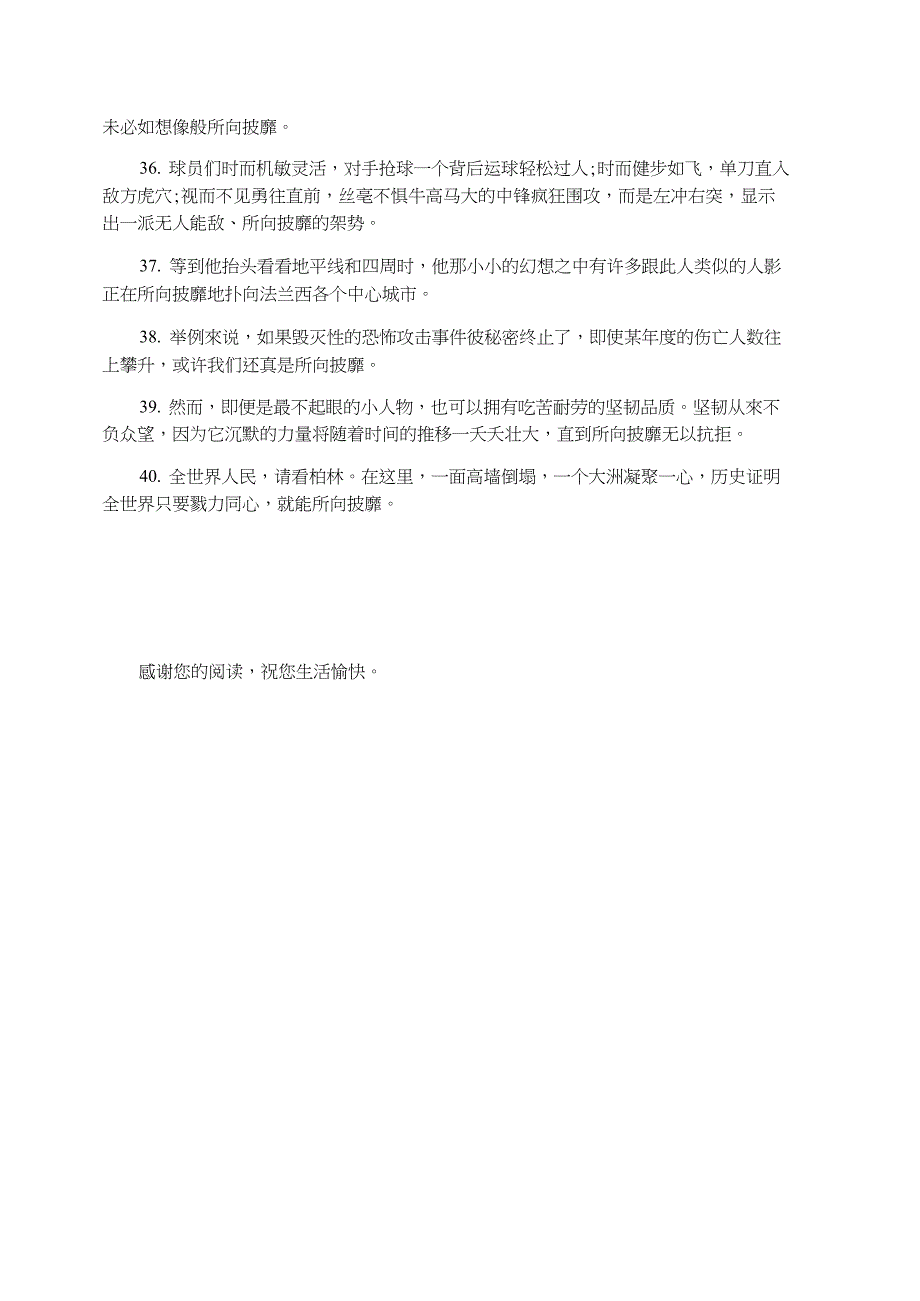 未必如想像般所向披靡。

36. 球员们时而机敏灵活，对手抢球一个背后运球轻松过人;时而健步如飞，单刀直入敌方虎穴;视而不见勇往直前，丝毫不惧牛高马大的中锋疯狂围攻，而是左冲右突，显示出一派无人能敌、所向披靡的架势。

37. 等到他抬头看看地平线和四周时，他那小小的幻想之中有许多跟此人类似的人影正在所向披靡地扑向法兰西各个中心城市。

38. 举例來说，如果毁灭性的恐怖攻击事件彼秘密终止了，即使某年度的伤亡人数往上攀升，或许我们还真是所向披靡。

39. 然而，即便是最不起眼的小人物，也可以拥有吃苦耐劳的坚韧品质。坚韧从來不负众望，因为它沉默的力量将随着时间的推移一天天壮大，直到所向披靡无以抗拒。

40. 全世界人民，请看柏林。在这里，一面高墙倒塌，一个大洲凝聚一心，历史证明全世界只要戮力同心，就能所向披靡。

感谢您的阅读，祝您生活愉快。